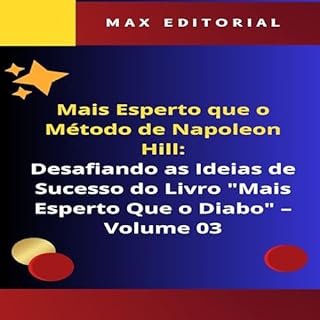 MAX EDITORIAL

Mais Esperto que o Método de Napoleon Hill:
Desafiando as Ideias de Sucesso do Livro "Mais Esperto Que o Diabo" – Volume 03